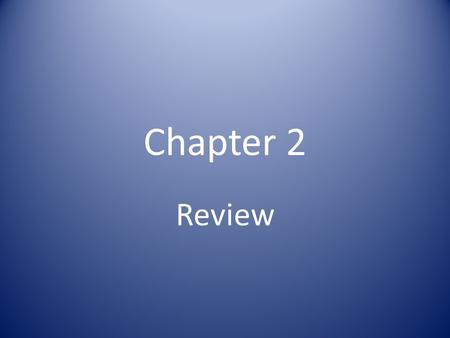 Chapter 2

Review